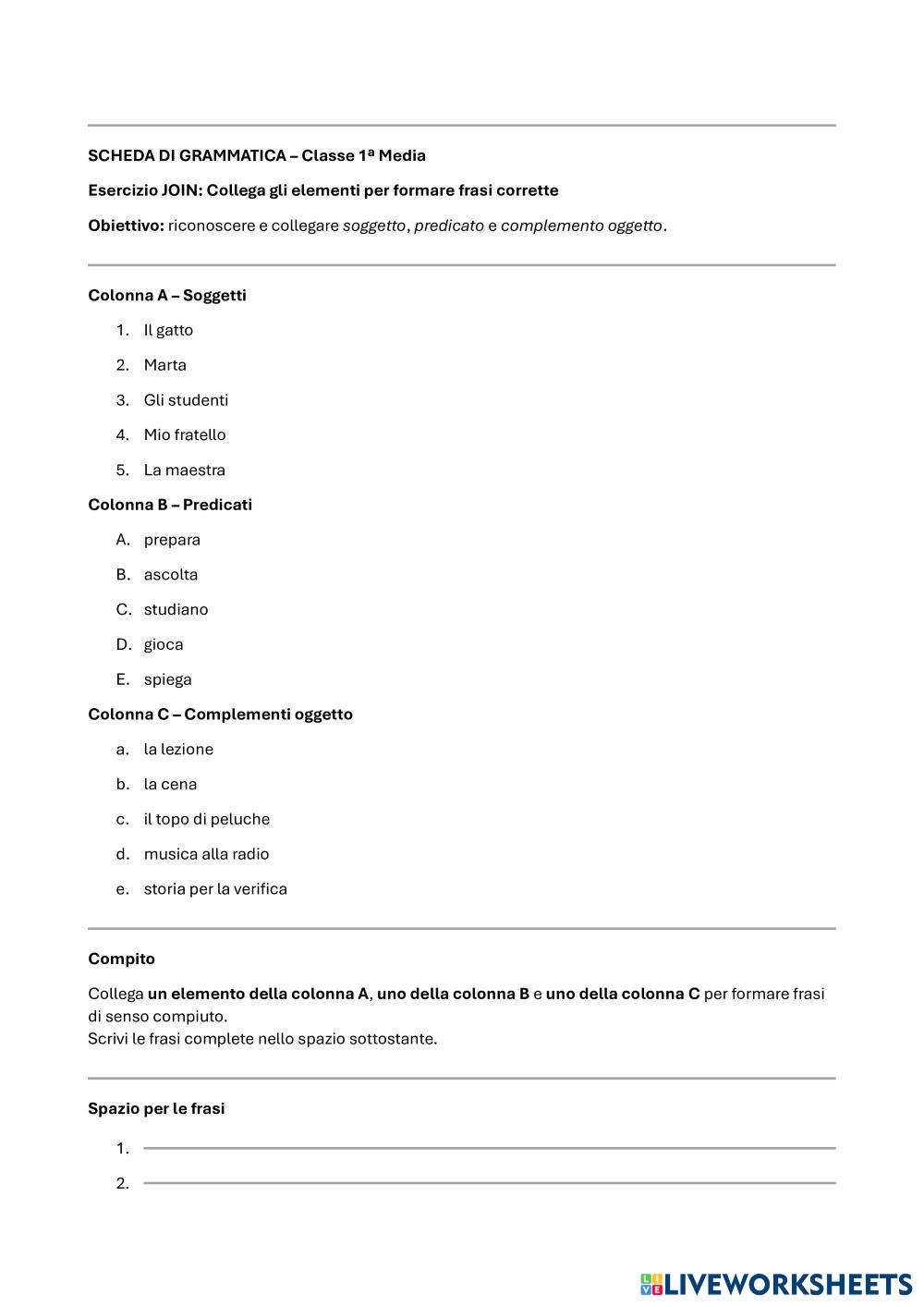 SCHEDA DI GRAMMATICA – Classe 1ª Media

Esercizio JOIN: Collega gli elementi per formare frasi corrette

Obiettivo: riconoscere e collegare soggetto, predicato e complemento oggetto.

Colonna A – Soggetti

1. Il gatto
2. Marta
3. Gli studenti
4. Mio fratello
5. La maestra

Colonna B – Predicati

A. prepara
B. ascolta
C. studiano
D. gioca
E. spiega

Colonna C – Complementi oggetto

a. la lezione
b. la cena
c. il topo di peluche
d. musica alla radio
e. storia per la verifica

Compito

Collega un elemento della colonna A, uno della colonna B e uno della colonna C per formare frasi di senso compiuto.
Scrivi le frasi complete nello spazio sottostante.

Spazio per le frasi

1.
2.

LIVEWORKSHEETS